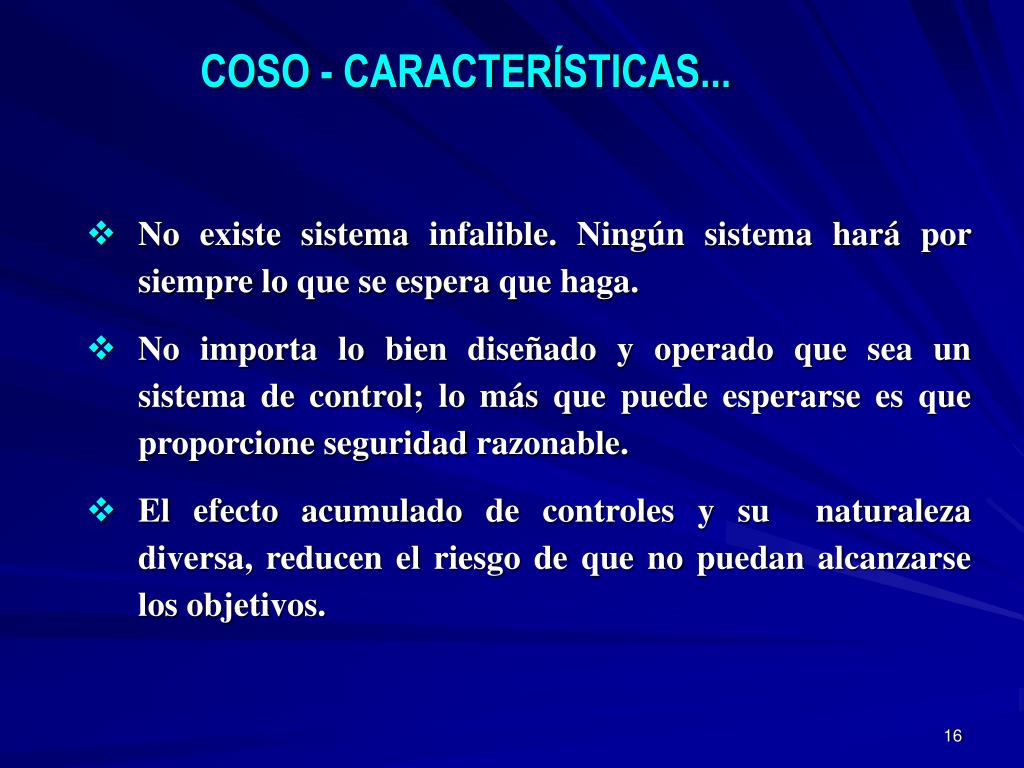 COSO - CARACTERÍSTICAS...

❖ No existe sistema infalible. Ningún sistema hará por siempre lo que se espera que haga.

❖ No importa lo bien diseñado y operado que sea un sistema de control; lo más que puede esperarse es que proporcione seguridad razonable.

❖ El efecto acumulado de controles y su naturaleza diversa, reducen el riesgo de que no puedan alcanzarse los objetivos.

16